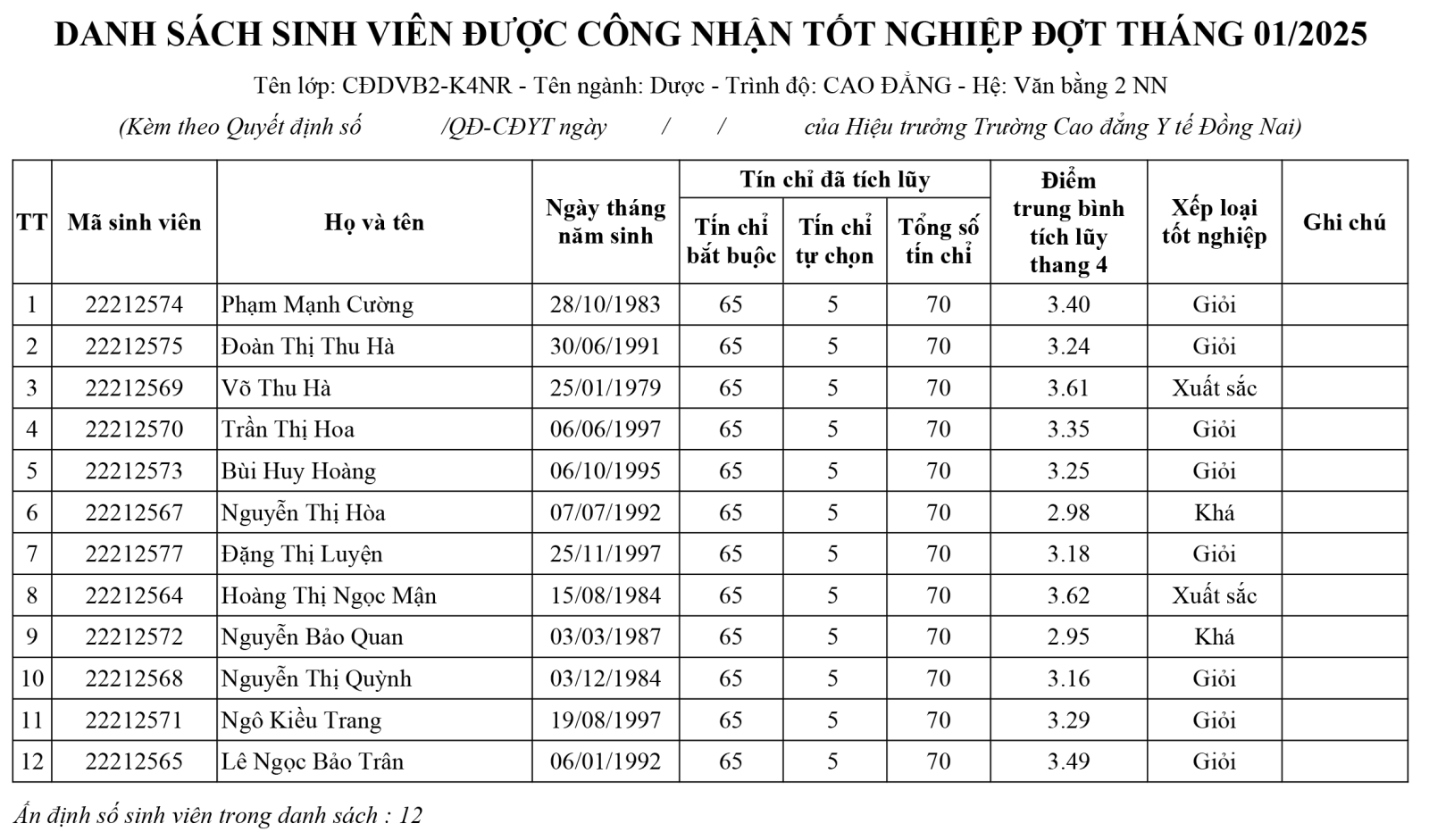 DANH SÁCH SINH VIÊN ĐƯỢC CÔNG NHẬN TỐT NGHIỆP ĐỢT THÁNG 01/2025

Tên lớp: CĐDVB2-K4NR - Tên ngành: Dược - Trình độ: CAO ĐẲNG - Hệ: Văn bằng 2 NN

(Kèm theo Quyết định số /QĐ-CĐYT ngày / / của Hiệu trưởng Trường Cao đẳng Y tế Đồng Nai)

| TT | Mã sinh viên | Họ và tên | Ngày tháng năm sinh | Tín chỉ đã tích lũy: Tín chỉ bắt buộc | Tín chỉ đã tích lũy: Tín chỉ tự chọn | Tín chỉ đã tích lũy: Tổng số tín chỉ | Điểm trung bình tích lũy thang 4 | Xếp loại tốt nghiệp | Ghi chú |
|---|---|---|---|---|---|---|---|---|---|
| 1 | 22212574 | Phạm Mạnh Cường | 28/10/1983 | 65 | 5 | 70 | 3.40 | Giỏi | |
| 2 | 22212575 | Đoàn Thị Thu Hà | 30/06/1991 | 65 | 5 | 70 | 3.24 | Giỏi | |
| 3 | 22212569 | Võ Thu Hà | 25/01/1979 | 65 | 5 | 70 | 3.61 | Xuất sắc | |
| 4 | 22212570 | Trần Thị Hoa | 06/06/1997 | 65 | 5 | 70 | 3.35 | Giỏi | |
| 5 | 22212573 | Bùi Huy Hoàng | 06/10/1995 | 65 | 5 | 70 | 3.25 | Giỏi | |
| 6 | 22212567 | Nguyễn Thị Hòa | 07/07/1992 | 65 | 5 | 70 | 2.98 | Khá | |
| 7 | 22212577 | Đặng Thị Luyện | 25/11/1997 | 65 | 5 | 70 | 3.18 | Giỏi | |
| 8 | 22212564 | Hoàng Thị Ngọc Mận | 15/08/1984 | 65 | 5 | 70 | 3.62 | Xuất sắc | |
| 9 | 22212572 | Nguyễn Bảo Quan | 03/03/1987 | 65 | 5 | 70 | 2.95 | Khá | |
| 10 | 22212568 | Nguyễn Thị Quỳnh | 03/12/1984 | 65 | 5 | 70 | 3.16 | Giỏi | |
| 11 | 22212571 | Ngô Kiều Trang | 19/08/1997 | 65 | 5 | 70 | 3.29 | Giỏi | |
| 12 | 22212565 | Lê Ngọc Bảo Trân | 06/01/1992 | 65 | 5 | 70 | 3.49 | Giỏi | |

Ấn định số sinh viên trong danh sách : 12